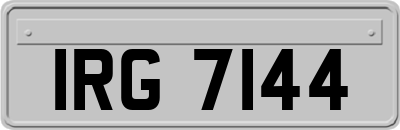 IRG 7144